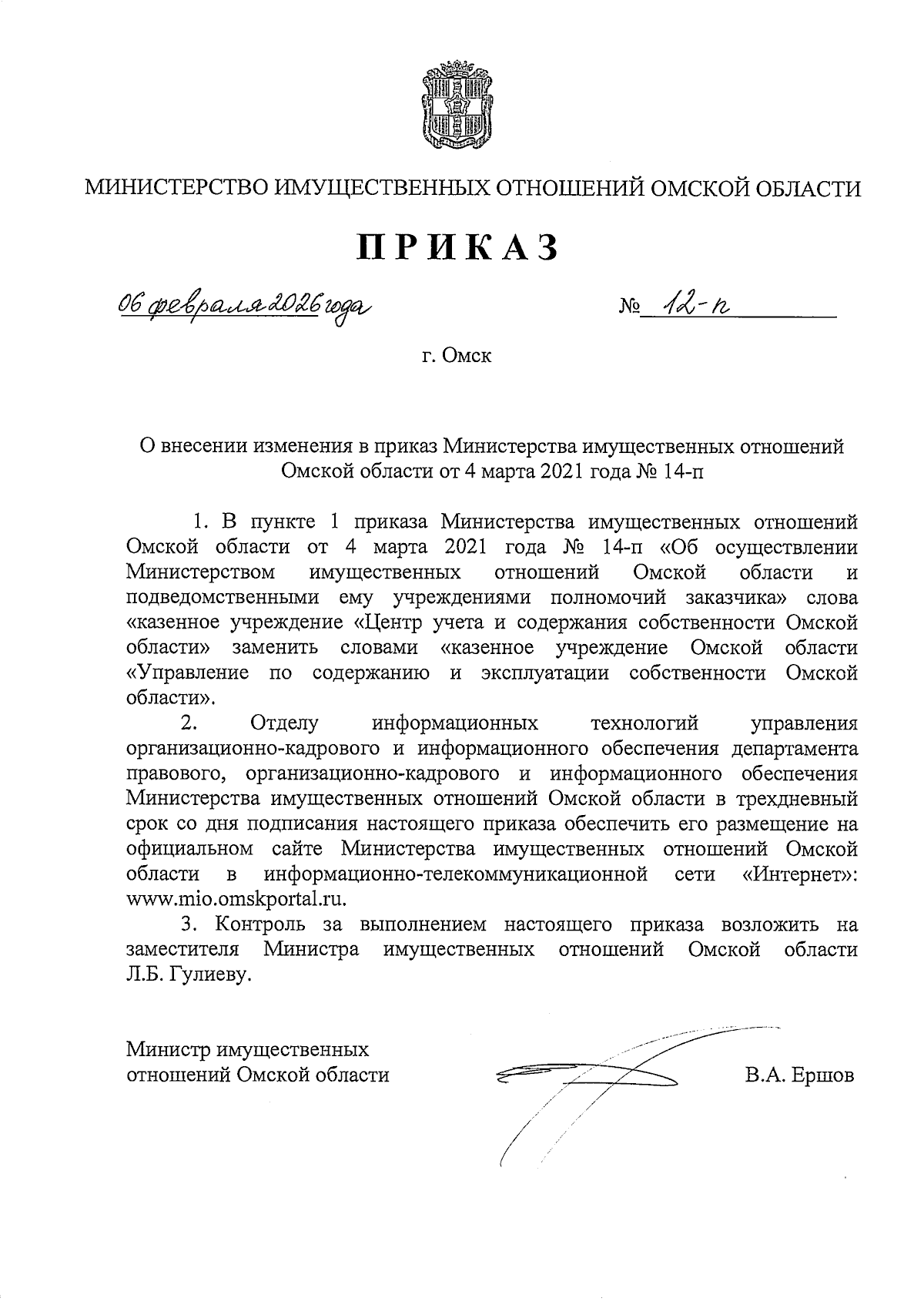 МИНИСТЕРСТВО ИМУЩЕСТВЕННЫХ ОТНОШЕНИЙ ОМСКОЙ ОБЛАСТИ

ПРИКАЗ

06 февраля 2026 года

№ 12-п

г. Омск

О внесении изменения в приказ Министерства имущественных отношений Омской области от 4 марта 2021 года № 14-п

1. В пункте 1 приказа Министерства имущественных отношений Омской области от 4 марта 2021 года № 14-п «Об осуществлении Министерством имущественных отношений Омской области и подведомственными ему учреждениями полномочий заказчика» слова «казенное учреждение «Центр учета и содержания собственности Омской области» заменить словами «казенное учреждение Омской области «Управление по содержанию и эксплуатации собственности Омской области».

2. Отделу информационных технологий управления организационно-кадрового и информационного обеспечения департамента правового, организационно-кадрового и информационного обеспечения Министерства имущественных отношений Омской области в трехдневный срок со дня подписания настоящего приказа обеспечить его размещение на официальном сайте Министерства имущественных отношений Омской области в информационно-телекоммуникационной сети «Интернет»: www.mio.omskportal.ru.

3. Контроль за выполнением настоящего приказа возложить на заместителя Министра имущественных отношений Омской области Л.Б. Гулиеву.

Министр имущественных отношений Омской области

В.А. Ершов